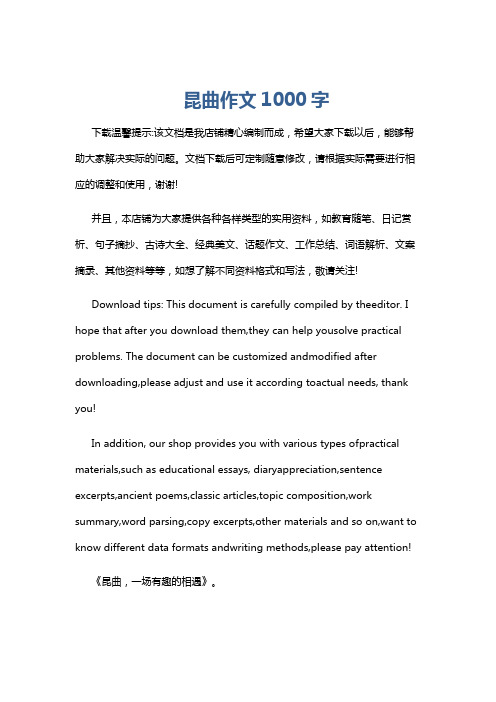 昆曲作文1000字

下载温馨提示:该文档是我店铺精心编制而成，希望大家下载以后，能够帮助大家解决实际的问题。文档下载后可定制随意修改，请根据实际需要进行相应的调整和使用，谢谢!

并且，本店铺为大家提供各种各样类型的实用资料，如教育随笔、日记赏析、句子摘抄、古诗大全、经典美文、话题作文、工作总结、词语解析、文案摘录、其他资料等等，如想了解不同资料格式和写法，敬请关注!

Download tips: This document is carefully compiled by theeditor. I hope that after you download them,they can help yousolve practical problems. The document can be customized andmodified after downloading,please adjust and use it according toactual needs, thank you!

In addition, our shop provides you with various types ofpractical materials,such as educational essays, diaryappreciation,sentence excerpts,ancient poems,classic articles,topic composition,work summary,word parsing,copy excerpts,other materials and so on,want to know different data formats andwriting methods,please pay attention!

《昆曲，一场有趣的相遇》。